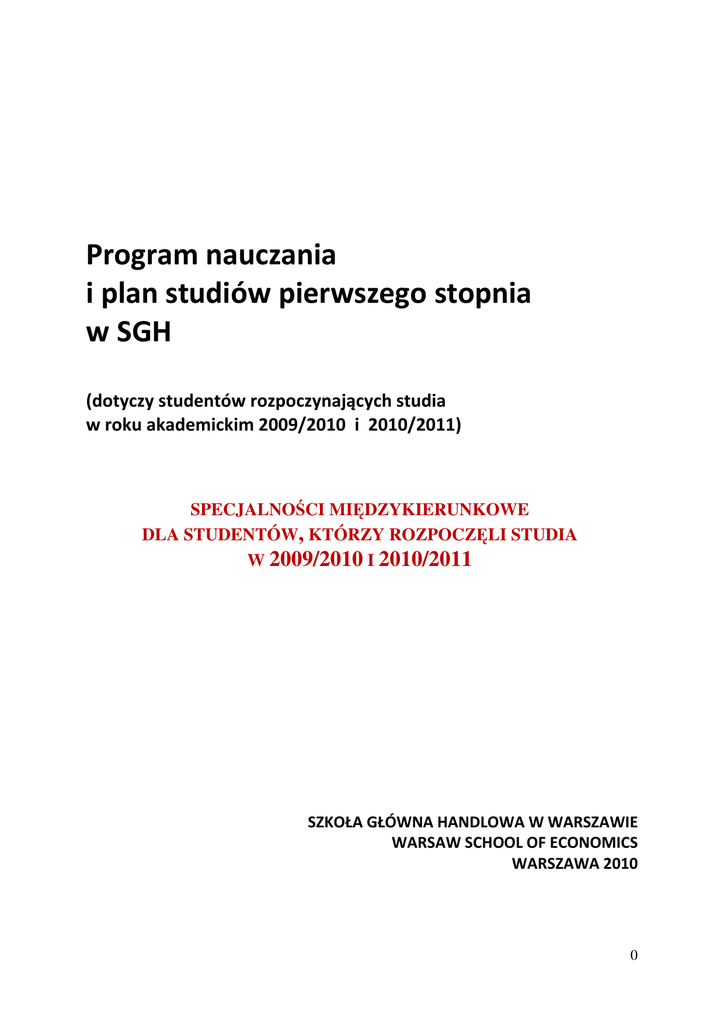 Program nauczania
i plan studiów pierwszego stopnia
w SGH

(dotyczy studentów rozpoczynających studia
w roku akademickim 2009/2010 i 2010/2011)

SPECJALNOŚCI MIĘDZYKIERUNKOWE
DLA STUDENTÓW, KTÓRZY ROZPOCZĘLI STUDIA
W 2009/2010 I 2010/2011

SZKOŁA GŁÓWNA HANDLOWA W WARSZAWIE
WARSAW SCHOOL OF ECONOMICS
WARSZAWA 2010

0